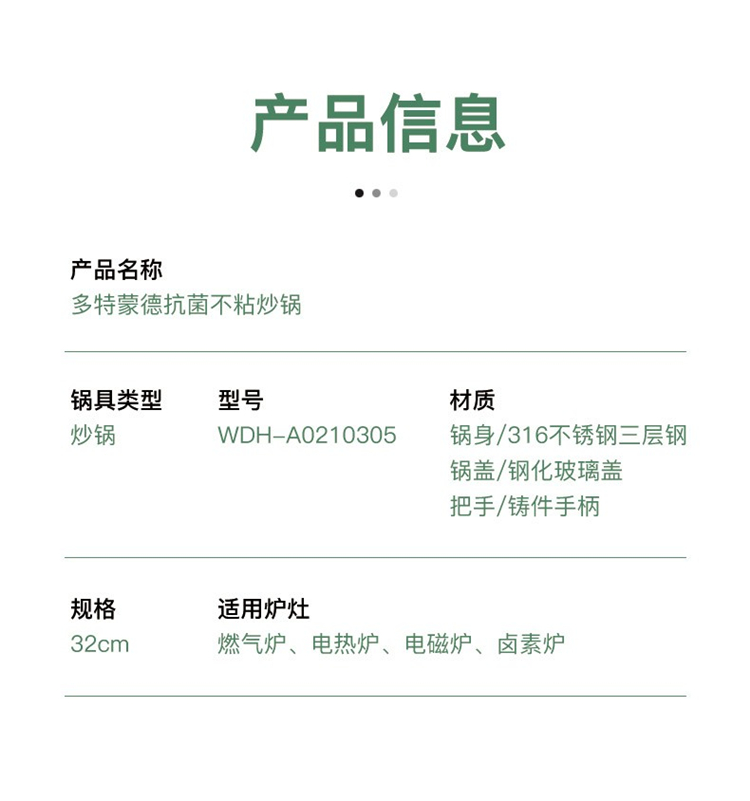 产品信息

产品名称
多特蒙德抗菌不粘炒锅

锅具类型
炒锅

型号
WDH-A0210305

材质
锅身/316不锈钢三层钢
锅盖/钢化玻璃盖
把手/铸件手柄

规格
32cm

适用炉灶
燃气炉、电热炉、电磁炉、卤素炉